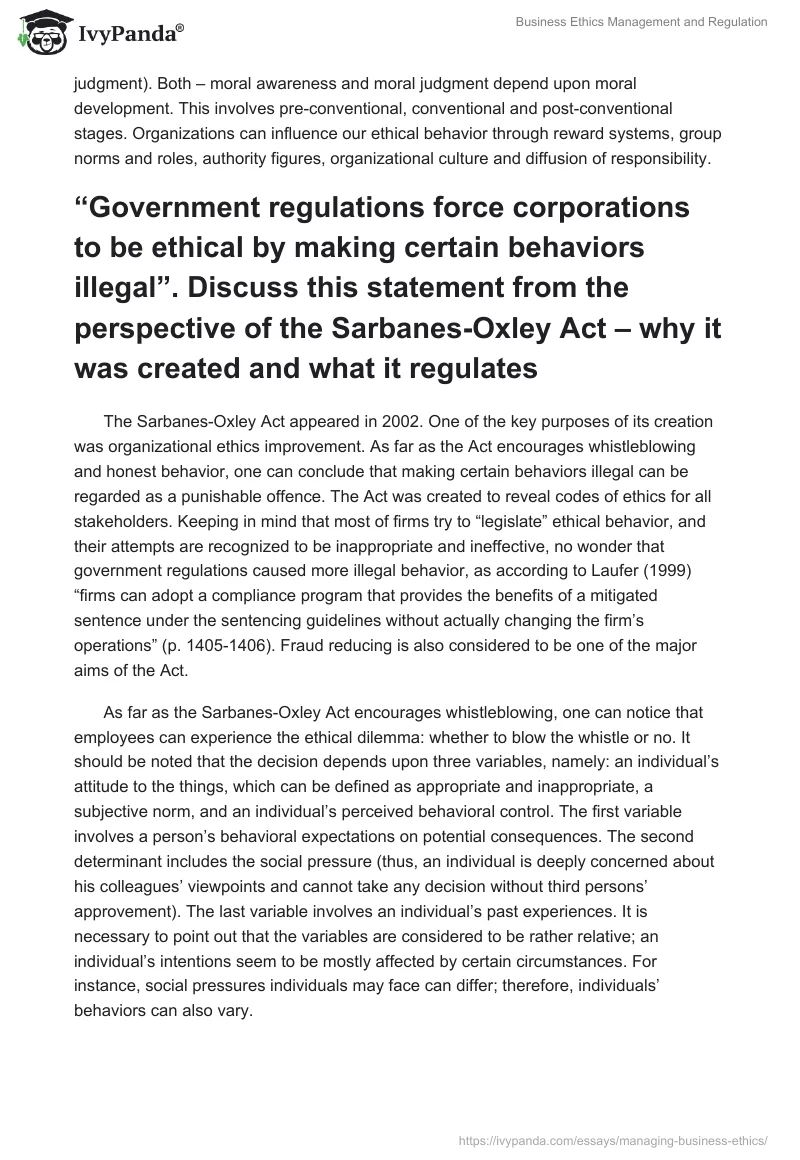 IvyPanda®

Business Ethics Management and Regulation

judgment). Both – moral awareness and moral judgment depend upon moral development. This involves pre-conventional, conventional and post-conventional stages. Organizations can influence our ethical behavior through reward systems, group norms and roles, authority figures, organizational culture and diffusion of responsibility.

“Government regulations force corporations to be ethical by making certain behaviors illegal”. Discuss this statement from the perspective of the Sarbanes-Oxley Act – why it was created and what it regulates

The Sarbanes-Oxley Act appeared in 2002. One of the key purposes of its creation was organizational ethics improvement. As far as the Act encourages whistleblowing and honest behavior, one can conclude that making certain behaviors illegal can be regarded as a punishable offence. The Act was created to reveal codes of ethics for all stakeholders. Keeping in mind that most of firms try to “legislate” ethical behavior, and their attempts are recognized to be inappropriate and ineffective, no wonder that government regulations caused more illegal behavior, as according to Laufer (1999) “firms can adopt a compliance program that provides the benefits of a mitigated sentence under the sentencing guidelines without actually changing the firm’s operations” (p. 1405-1406). Fraud reducing is also considered to be one of the major aims of the Act.

As far as the Sarbanes-Oxley Act encourages whistleblowing, one can notice that employees can experience the ethical dilemma: whether to blow the whistle or no. It should be noted that the decision depends upon three variables, namely: an individual’s attitude to the things, which can be defined as appropriate and inappropriate, a subjective norm, and an individual’s perceived behavioral control. The first variable involves a person’s behavioral expectations on potential consequences. The second determinant includes the social pressure (thus, an individual is deeply concerned about his colleagues’ viewpoints and cannot take any decision without third persons’ approvement). The last variable involves an individual’s past experiences. It is necessary to point out that the variables are considered to be rather relative; an individual’s intentions seem to be mostly affected by certain circumstances. For instance, social pressures individuals may face can differ; therefore, individuals’ behaviors can also vary.

https://ivypanda.com/essays/managing-business-ethics/